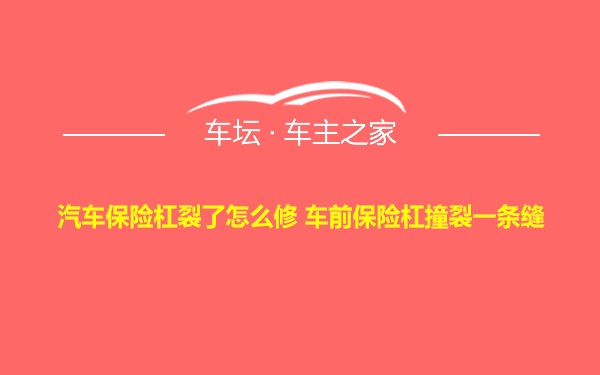 车坛 · 车主之家

汽车保险杠裂了怎么修 车前保险杠撞裂一条缝